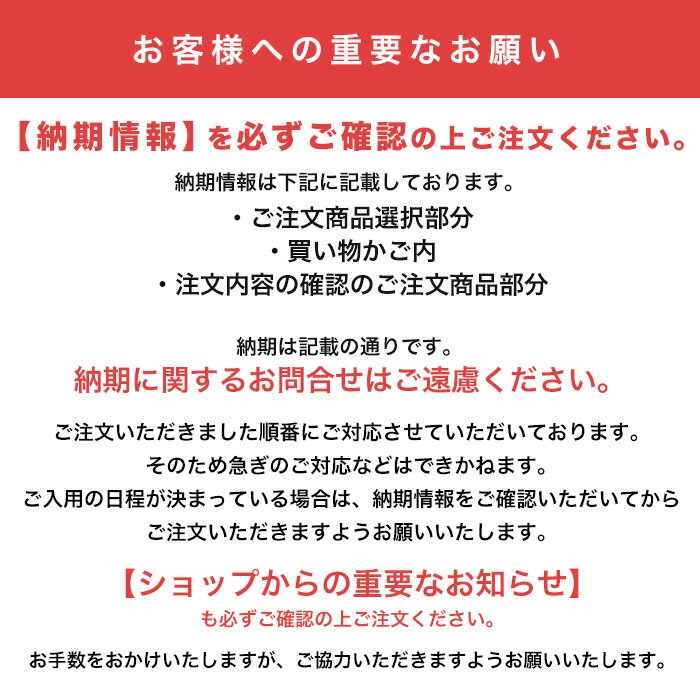 お客様への重要なお願い

【納期情報】を必ずご確認の上ご注文ください。

納期情報は下記に記載しております。

・ご注文商品選択部分
・買い物かご内
・注文内容の確認のご注文商品部分

納期は記載の通りです。
納期に関するお問合せはご遠慮ください。

ご注文いただきました順番にご対応させていただいております。
そのため急ぎのご対応などはできかねます。
ご入用の日程が決まっている場合は、納期情報をご確認いただいてから
ご注文いただきますようお願いいたします。

【ショップからの重要なお知らせ】
も必ずご確認の上ご注文ください。

お手数をおかけいたしますが、ご協力いただきますようお願いいたします。